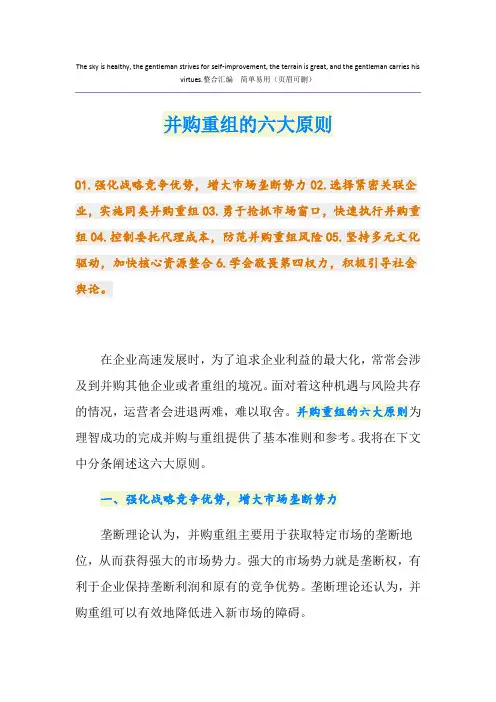 The sky is healthy, the gentleman strives for self-improvement, the terrain is great, and the gentleman carries his virtues.整合汇编 简单易用（页眉可删）

并购重组的六大原则

01.强化战略竞争优势，增大市场垄断势力 02.选择紧密关联企业，实施同类并购重组 03.勇于抢抓市场窗口，快速执行并购重组 04.控制委托代理成本，防范并购重组风险 05.坚持多元文化驱动，加快核心资源整合 6.学会敬畏第四权力，积极引导社会舆论。

在企业高速发展时，为了追求企业利益的最大化，常常会涉及到并购其他企业或者重组的境况。面对着这种机遇与风险共存的情况，运营者会进退两难，难以取舍。并购重组的六大原则为理智成功的完成并购与重组提供了基本准则和参考。我将在下文中分条阐述这六大原则。

一、强化战略竞争优势，增大市场垄断势力

垄断理论认为，并购重组主要用于获取特定市场的垄断地位，从而获得强大的市场势力。强大的市场势力就是垄断权，有利于企业保持垄断利润和原有的竞争优势。垄断理论还认为，并购重组可以有效地降低进入新市场的障碍。